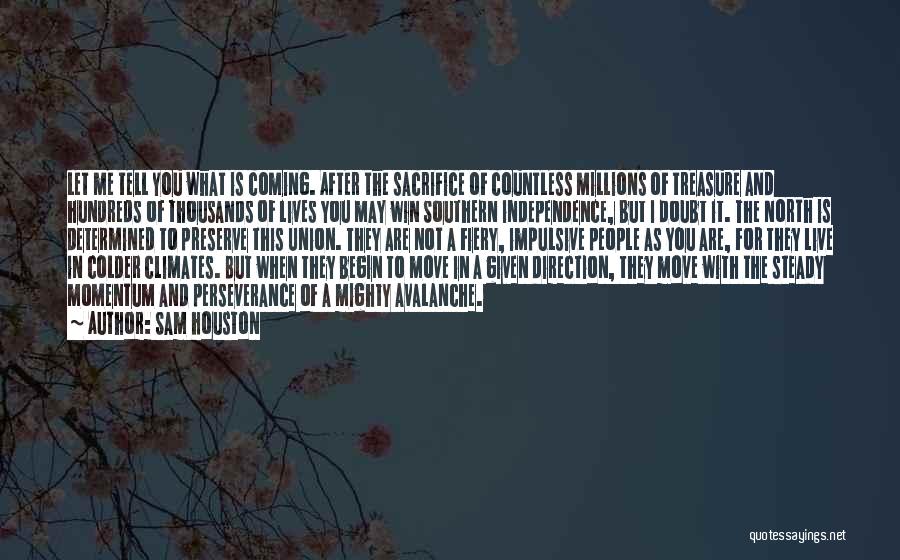 LET ME TELL YOU WHAT IS COMING. AFTER THE SACRIFICE OF COUNTLESS MILLIONS OF TREASURE AND HUNDREDS OF THOUSANDS OF LIVES YOU MAY WIN SOUTHERN INDEPENDENCE, BUT I DOUBT IT. THE NORTH IS DETERMINED TO PRESERVE THIS UNION. THEY ARE NOT A FIERY, IMPULSIVE PEOPLE AS YOU ARE, FOR THEY LIVE IN COLDER CLIMATES. BUT WHEN THEY BEGIN TO MOVE IN A GIVEN DIRECTION, THEY MOVE WITH THE STEADY MOMENTUM AND PERSEVERANCE OF A MIGHTY AVALANCHE.

~ AUTHOR: SAM HOUSTON

quotessayings.net